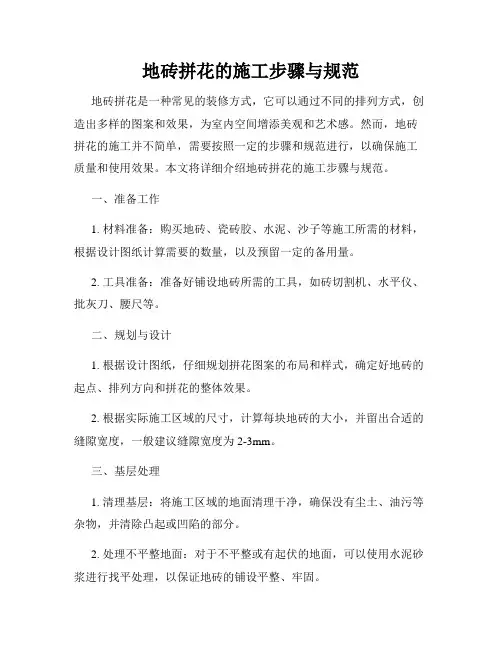 地砖拼花的施工步骤与规范

地砖拼花是一种常见的装修方式，它可以通过不同的排列方式，创造出多样的图案和效果，为室内空间增添美观和艺术感。然而，地砖拼花的施工并不简单，需要按照一定的步骤和规范进行，以确保施工质量和使用效果。本文将详细介绍地砖拼花的施工步骤与规范。

一、准备工作

1. 材料准备：购买地砖、瓷砖胶、水泥、沙子等施工所需的材料，根据设计图纸计算需要的数量，以及预留一定的备用量。

2. 工具准备：准备好铺设地砖所需的工具，如砖切割机、水平仪、批灰刀、腰尺等。

二、规划与设计

1. 根据设计图纸，仔细规划拼花图案的布局和样式，确定好地砖的起点、排列方向和拼花的整体效果。

2. 根据实际施工区域的尺寸，计算每块地砖的大小，并留出合适的缝隙宽度，一般建议缝隙宽度为 2-3mm。

三、基层处理

1. 清理基层：将施工区域的地面清理干净，确保没有尘土、油污等杂物，并清除凸起或凹陷的部分。

2. 处理不平整地面：对于不平整或有起伏的地面，可以使用水泥砂浆进行找平处理，以保证地砖的铺设平整、牢固。